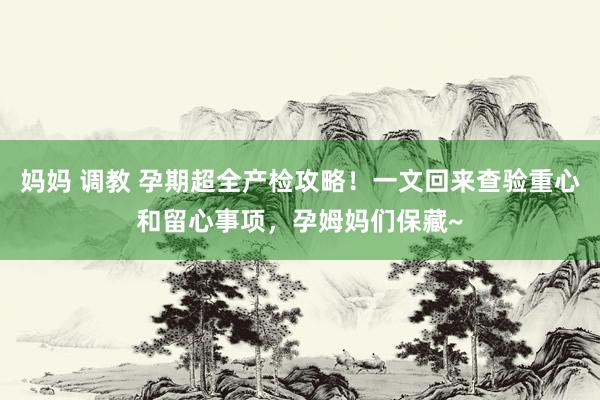 妈妈 调教 孕期超全产检攻略！一文回来查验重心和留心事项，孕姆妈们保藏~